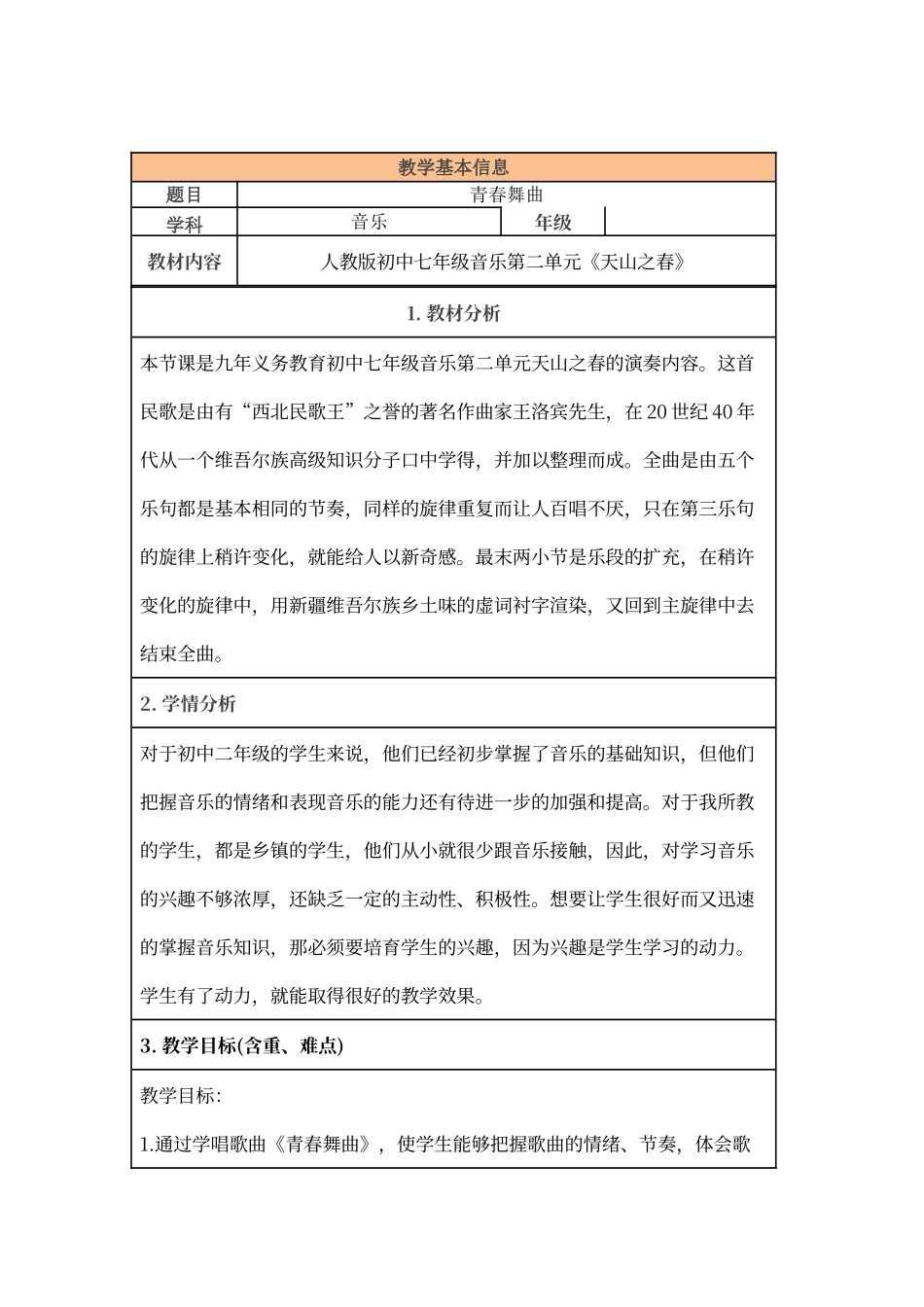 教学基本信息

题目
青春舞曲
学科
音乐
年级
教材内容
人教版初中七年级音乐第二单元《天山之春》

1.教材分析

本节课是九年义务教育初中七年级音乐第二单元天山之春的演奏内容。这首民歌是由有“西北民歌王”之誉的著名作曲家王洛宾先生，在20世纪40年代从一个维吾尔族高级知识分子口中学得，并加以整理而成。全曲是由五个乐句都是基本相同的节奏，同样的旋律重复而让人百唱不厌，只在第三乐句的旋律上稍许变化，就能给人以新奇感。最末两小节是乐段的扩充，在稍许变化的旋律中，用新疆维吾尔族乡土味的虚词衬字渲染，又回到主旋律中去结束全曲。

2.学情分析

对于初中二年级的学生来说，他们已经初步掌握了音乐的基础知识，但他们把握音乐的情绪和表现音乐的能力还有待进一步的加强和提高。对于我所教的学生，都是乡镇的学生，他们从小就很少跟音乐接触，因此，对学习音乐的兴趣不够浓厚，还缺乏一定的主动性、积极性。想要让学生很好而又迅速的掌握音乐知识，那必须要培育学生的兴趣，因为兴趣是学生学习的动力。学生有了动力，就能取得很好的教学效果。

3.教学目标(含重、难点)

教学目标:

1.通过学唱歌曲《青春舞曲》，使学生能够把握歌曲的情绪、节奏，体会歌